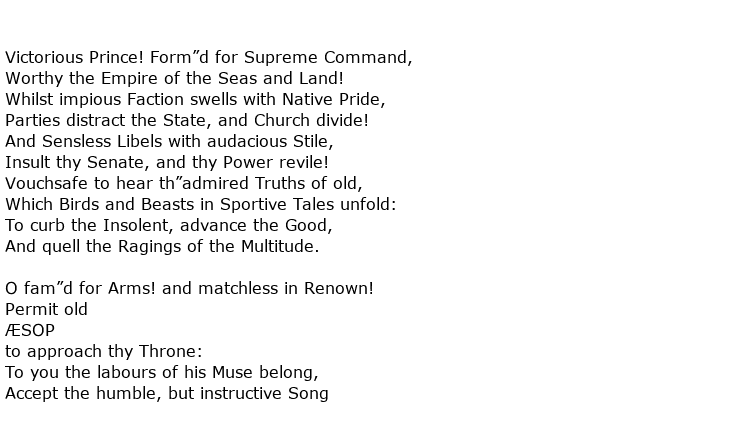 Victorious Prince! Form”d for Supreme Command,
Worthy the Empire of the Seas and Land!
Whilst impious Faction swells with Native Pride,
Parties distract the State, and Church divide!
And Sensless Libels with audacious Stile,
Insult thy Senate, and thy Power revile!
Vouchsafe to hear th”admired Truths of old,
Which Birds and Beasts in Sportive Tales unfold:
To curb the Insolent, advance the Good,
And quell the Ragings of the Multitude.

O fam”d for Arms! and matchless in Renown!
Permit old
ÆSOP
to approach thy Throne:
To you the labours of his Muse belong,
Accept the humble, but instructive Song